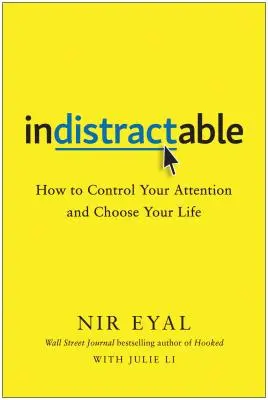 indistractable

How to Control Your Attention and Choose Your Life

NIR EYAL

Wall Street Journal bestselling author of Hooked

WITH JULIE LI